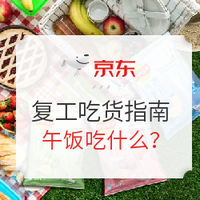 京东

复工吃货指南

午饭吃什么?